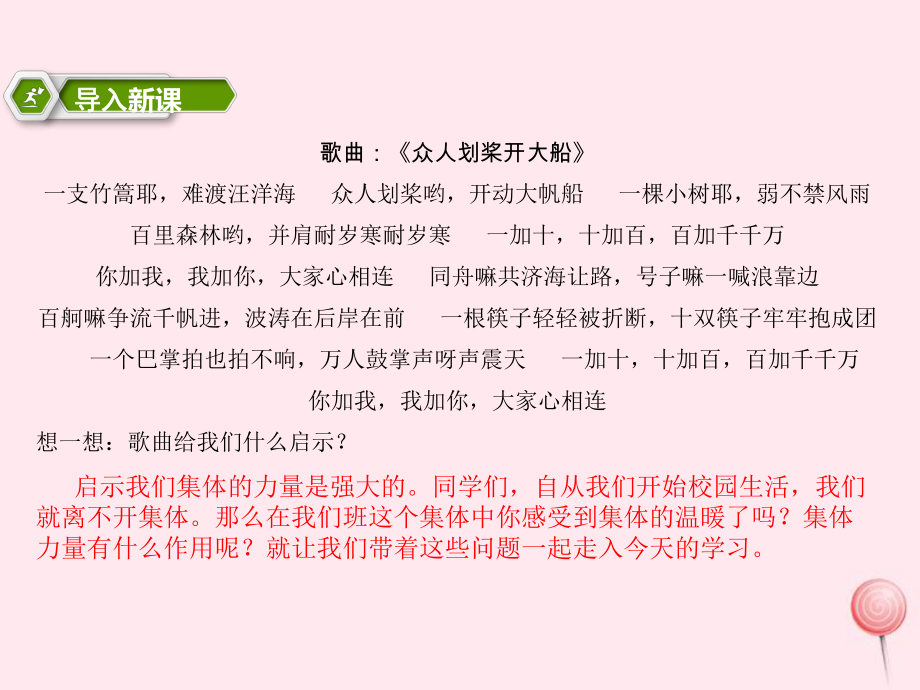 导入新课

歌曲：《众人划桨开大船》

一支竹篙耶，难渡汪洋海　众人划桨哟，开动大帆船　一棵小树耶，弱不禁风雨
百里森林哟，并肩耐岁寒耐岁寒　一加十，十加百，百加千千万
你加我，我加你，大家心相连　同舟嘛共济海让路，号子嘛一喊浪靠边
百舸嘛争流千帆进，波涛在后岸在前　一根筷子轻轻被折断，十双筷子牢牢抱成团
一个巴掌拍也拍不响，万人鼓掌声呀声震天　一加十，十加百，百加千千万
你加我，我加你，大家心相连

想一想：歌曲给我们什么启示？

启示我们集体的力量是强大的。同学们，自从我们开始校园生活，我们就离不开集体。那么在我们班这个集体中你感受到集体的温暖了吗？集体力量有什么作用呢？就让我们带着这些问题一起走入今天的学习。